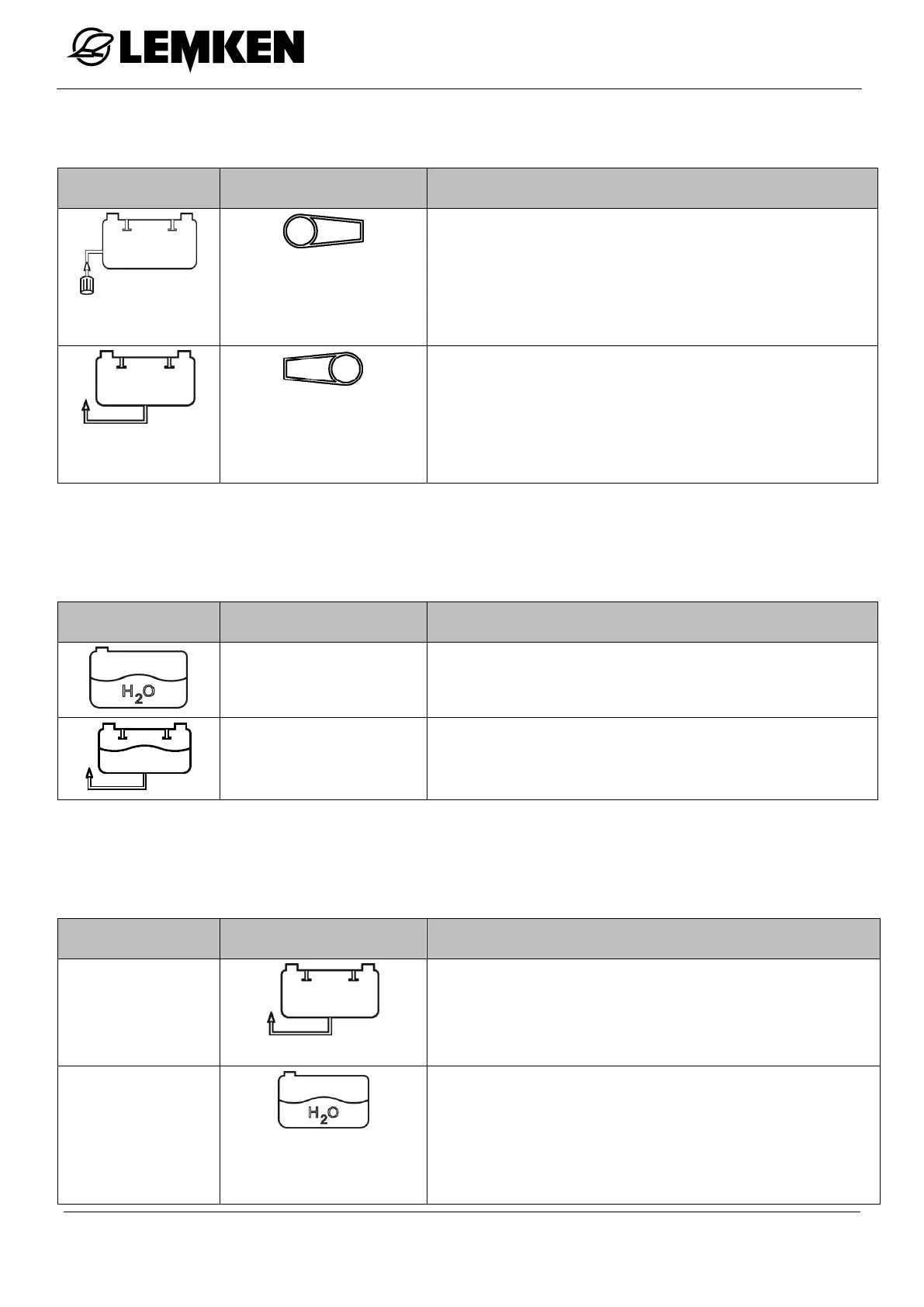 LEMKEN

$H_2O$

$H_2O$